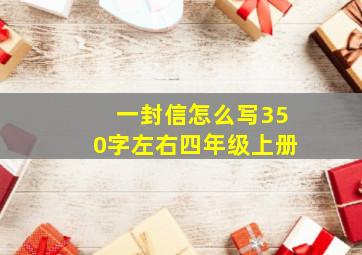 一封信怎么写350字左右四年级上册